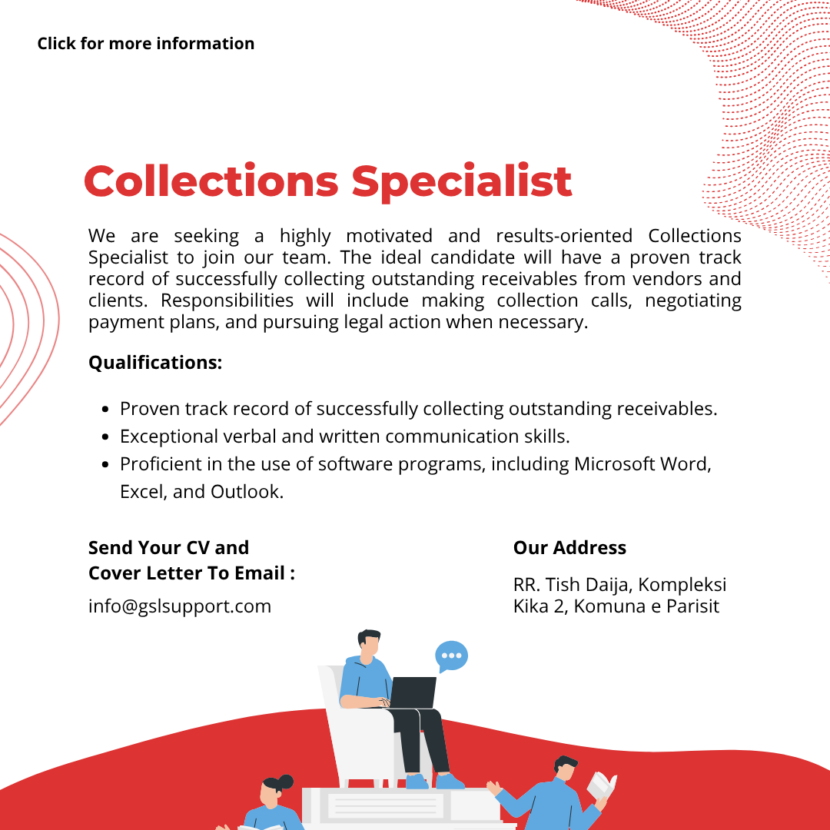 Click for more information

Collections Specialist

We are seeking a highly motivated and results-oriented Collections Specialist to join our team. The ideal candidate will have a proven track record of successfully collecting outstanding receivables from vendors and clients. Responsibilities will include making collection calls, negotiating payment plans, and pursuing legal action when necessary.

Qualifications:

- Proven track record of successfully collecting outstanding receivables.
- Exceptional verbal and written communication skills.
- Proficient in the use of software programs, including Microsoft Word, Excel, and Outlook.

Send Your CV and Cover Letter To Email :

info@gslsupport.com

Our Address

RR. Tish Daija, Kompleksi Kika 2, Komuna e Parisit